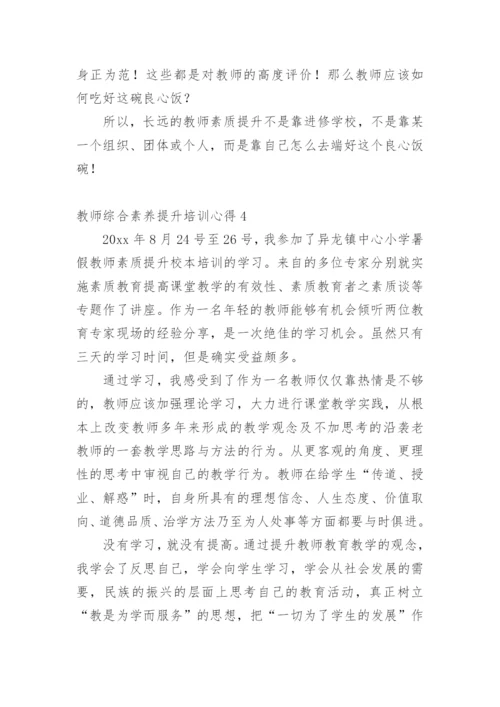 身正为范！这些都是对教师的高度评价！那么教师应该如何吃好这碗良心饭？

所以，长远的教师素质提升不是靠进修学校，不是靠某一个组织、团体或个人，而是靠自己怎么去端好这个良心饭碗！

教师综合素养提升培训心得 4

20xx 年 8 月 24 号至 26 号，我参加了异龙镇中心小学暑假教师素质提升校本培训的学习。来自的多位专家分别就实施素质教育提高课堂教学的有效性、素质教育者之素质谈等专题作了讲座。作为一名年轻的教师能够有机会倾听两位教育专家现场的经验分享，是一次绝佳的学习机会。虽然只有三天的学习时间，但是确实受益颇多。

通过学习，我感受到了作为一名教师仅仅靠热情是不够的，教师应该加强理论学习，大力进行课堂教学实践，从根本上改变教师多年来形成的教学观念及不加思考的沿袭老教师的一套教学思路与方法的行为。从更客观的角度、更理性的思考中审视自己的教学行为。教师在给学生“传道、授业、解惑”时，自身所具有的理想信念、人生态度、价值取向、道德品质、治学方法乃至为人处事等方面都要与时俱进。

没有学习，就没有提高。通过提升教师教育教学的观念，我学会了反思自己，学会向学生学习，学会从社会发展的需要，民族的振兴的层面上思考自己的教育活动，真正树立“教是为学而服务”的思想，把“一切为了学生的发展”作